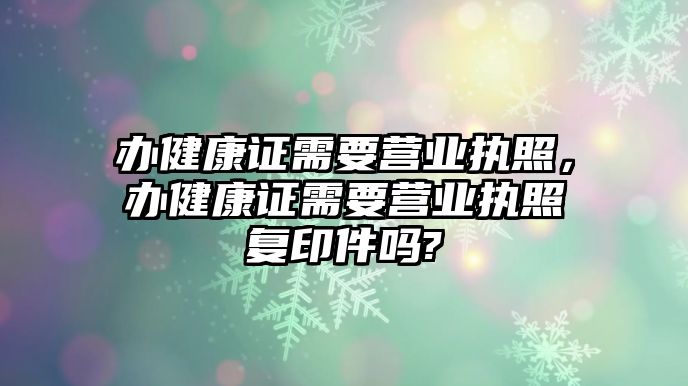 办健康证需要营业执照，办健康证需要营业执照复印件吗?